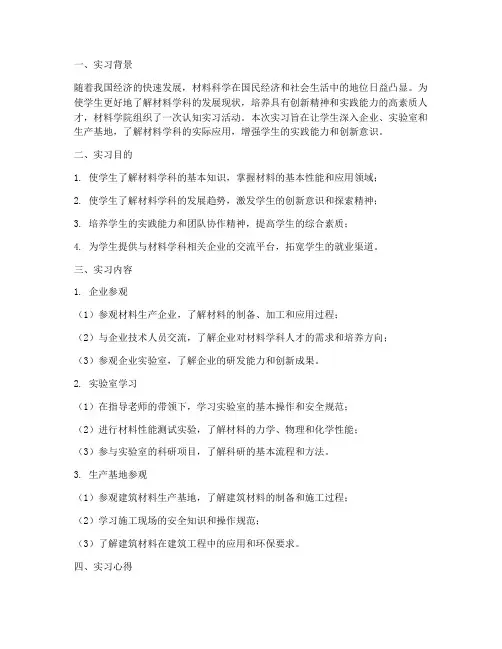 一、实习背景

随着我国经济的快速发展，材料科学在国民经济和社会生活中的地位日益凸显。为使学生更好地了解材料学科的发展现状，培养具有创新精神和实践能力的高素质人才，材料学院组织了一次认知实习活动。本次实习旨在让学生深入企业、实验室和生产基地，了解材料学科的实际应用，增强学生的实践能力和创新意识。

二、实习目的

1. 使学生了解材料学科的基本知识，掌握材料的基本性能和应用领域；

2. 使学生了解材料学科的发展趋势，激发学生的创新意识和探索精神；

3. 培养学生的实践能力和团队协作精神，提高学生的综合素质；

4. 为学生提供与材料学科相关企业的交流平台，拓宽学生的就业渠道。

三、实习内容

1. 企业参观

（1）参观材料生产企业，了解材料的制备、加工和应用过程；

（2）与企业技术人员交流，了解企业对材料学科人才的需求和培养方向；

（3）参观企业实验室，了解企业的研发能力和创新成果。

2. 实验室学习

（1）在指导老师的带领下，学习实验室的基本操作和安全规范；

（2）进行材料性能测试实验，了解材料的力学、物理和化学性能；

（3）参与实验室的科研项目，了解科研的基本流程和方法。

3. 生产基地参观

（1）参观建筑材料生产基地，了解建筑材料的制备和施工过程；

（2）学习施工现场的安全知识和操作规范；

（3）了解建筑材料在建筑工程中的应用和环保要求。

四、实习心得